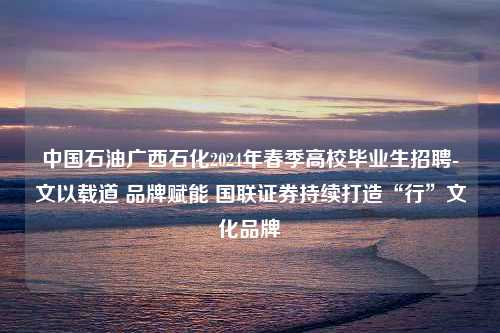 中国石油广西石化2024年春季高校毕业生招聘-文以载道 品牌赋能 国联证券持续打造“行”文化品牌